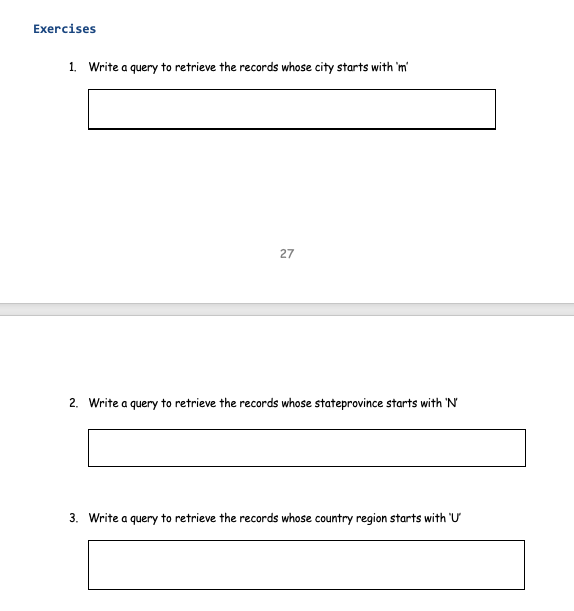 Exercises

1. Write a query to retrieve the records whose city starts with 'm'

27

2. Write a query to retrieve the records whose stateprovince starts with 'N'

3. Write a query to retrieve the records whose country region starts with 'U'